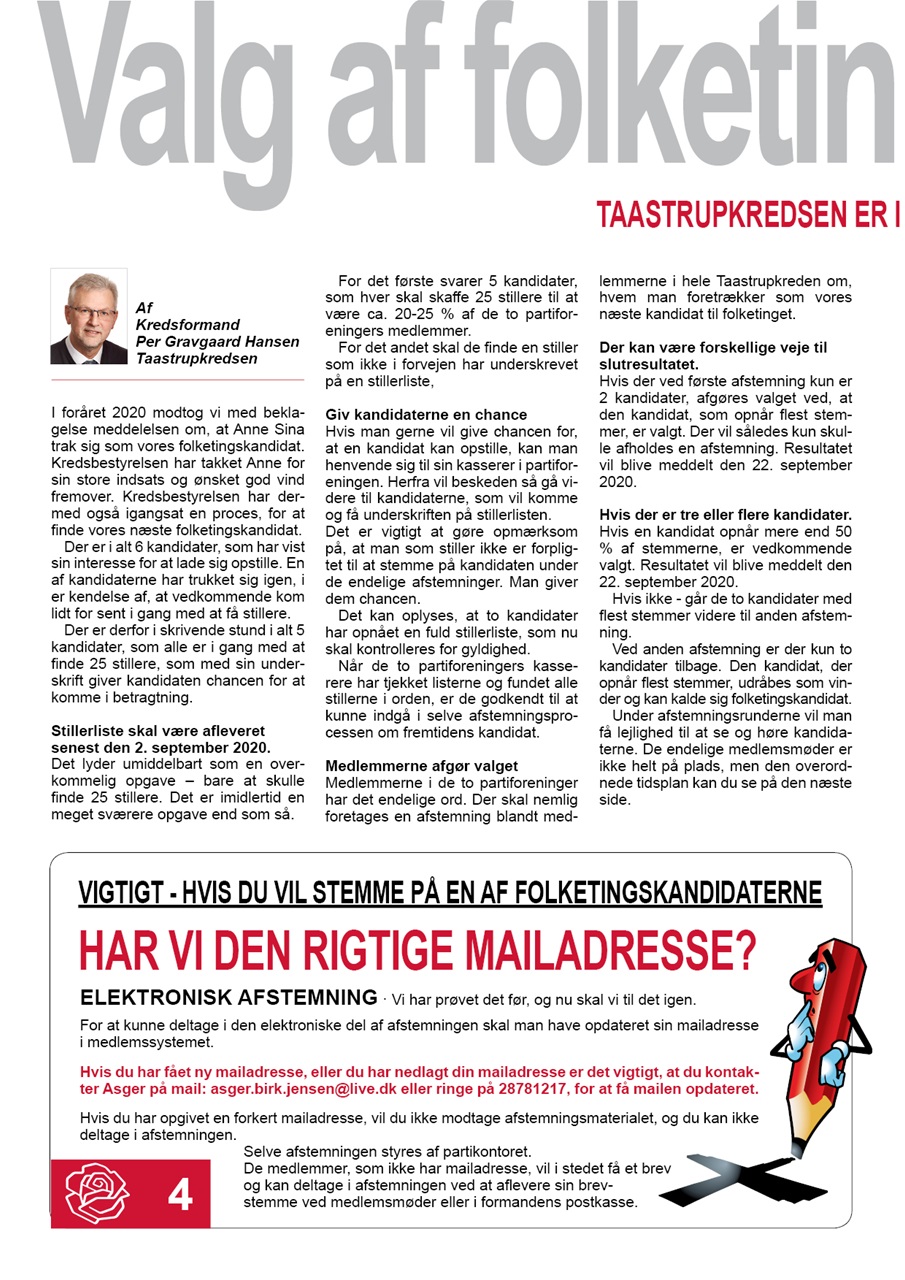 Valg af folketin

TAASTRUPKREDSEN ER I

Af
Kredsformand
Per Gravgaard Hansen
Taastrupkredsen

I foråret 2020 modtog vi med beklagelse meddelelsen om, at Anne Sina trak sig som vores folketingskandidat. Kredsbestyrelsen har takket Anne for sin store indsats og ønsket god vind fremover. Kredsbestyrelsen har dermed også igangsat en proces, for at finde vores næste folketingskandidat.

Der er i alt 6 kandidater, som har vist sin interesse for at lade sig opstille. En af kandidaterne har trukket sig igen, i er kendelse af, at vedkommende kom lidt for sent i gang med at få stillere.

Der er derfor i skrivende stund i alt 5 kandidater, som alle er i gang med at finde 25 stillere, som med sin underskrift giver kandidaten chancen for at komme i betragtning.

Stillerliste skal være afleveret senest den 2. september 2020.
Det lyder umiddelbart som en overkommelig opgave – bare at skulle finde 25 stillere. Det er imidlertid en meget sværere opgave end som så.

For det første svarer 5 kandidater, som hver skal skaffe 25 stillere til at være ca. 20-25 % af de to partiforeningers medlemmer.

For det andet skal de finde en stiller som ikke i forvejen har underskrevet på en stillerliste,

Giv kandidaterne en chance
Hvis man gerne vil give chancen for, at en kandidat kan opstille, kan man henvende sig til sin kasserer i partiforeningen. Herfra vil beskeden så gå videre til kandidaterne, som vil komme og få underskriften på stillerlisten.
Det er vigtigt at gøre opmærksom på, at man som stiller ikke er forpligtet til at stemme på kandidaten under de endelige afstemninger. Man giver dem chancen.

Det kan oplyses, at to kandidater har opnået en fuld stillerliste, som nu skal kontrolleres for gyldighed.

Når de to partiforeningers kasserere har tjekket listerne og fundet alle stillerne i orden, er de godkendt til at kunne indgå i selve afstemningsprocessen om fremtidens kandidat.

Medlemmerne afgør valget
Medlemmerne i de to partiforeninger har det endelige ord. Der skal nemlig foretages en afstemning blandt medlemmerne i hele Taastrupkreden om, hvem man foretrækker som vores næste kandidat til folketinget.

Der kan være forskellige veje til slutresultatet.
Hvis der ved første afstemning kun er 2 kandidater, afgøres valget ved, at den kandidat, som opnår flest stemmer, er valgt. Der vil således kun skulle afholdes en afstemning. Resultatet vil blive meddelt den 22. september 2020.

Hvis der er tre eller flere kandidater.
Hvis en kandidat opnår mere end 50 % af stemmerne, er vedkommende valgt. Resultatet vil blive meddelt den 22. september 2020.

Hvis ikke - går de to kandidater med flest stemmer videre til anden afstemning.

Ved anden afstemning er der kun to kandidater tilbage. Den kandidat, der opnår flest stemmer, udråbes som vinder og kan kalde sig folketingskandidat.

Under afstemningsrunderne vil man få lejlighed til at se og høre kandidaterne. De endelige medlemsmøder er ikke helt på plads, men den overordnede tidsplan kan du se på den næste side.

VIGTIGT - HVIS DU VIL STEMME PÅ EN AF FOLKETINGSKANDIDATERNE
HAR VI DEN RIGTIGE MAILADRESSE?

ELEKTRONISK AFSTEMNING · Vi har prøvet det før, og nu skal vi til det igen.

For at kunne deltage i den elektroniske del af afstemningen skal man have opdateret sin mailadresse i medlemssystemet.

Hvis du har fået ny mailadresse, eller du har nedlagt din mailadresse er det vigtigt, at du kontakter Asger på mail: asger.birk.jensen@live.dk eller ringe på 28781217, for at få mailen opdateret.

Hvis du har opgivet en forkert mailadresse, vil du ikke modtage afstemningsmaterialet, og du kan ikke deltage i afstemningen.

Selve afstemningen styres af partikontoret.
De medlemmer, som ikke har mailadresse, vil i stedet få et brev og kan deltage i afstemningen ved at aflevere sin brevstemme ved medlemsmøder eller i formandens postkasse.

4